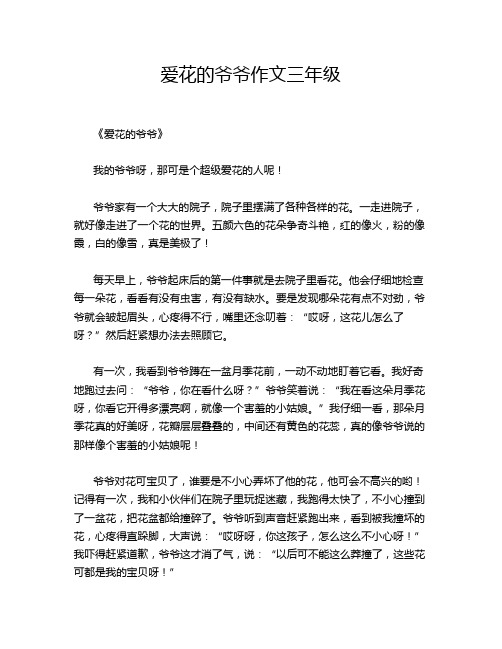 爱花的爷爷作文三年级

《爱花的爷爷》

我的爷爷呀，那可是个超级爱花的人呢！

爷爷家有一个大大的院子，院子里摆满了各种各样的花。一走进院子，就好像走进了一个花的世界。五颜六色的花朵争奇斗艳，红的像火，粉的像霞，白的像雪，真是美极了！

每天早上，爷爷起床后的第一件事就是去院子里看花。他会仔细地检查每一朵花，看看有没有虫害，有没有缺水。要是发现哪朵花有点不对劲，爷爷就会皱起眉头，心疼得不行，嘴里还念叨着：“哎呀，这花儿怎么了呀？”然后赶紧想办法去照顾它。

有一次，我看到爷爷蹲在一盆月季花前，一动不动地盯着它看。我好奇地跑过去问：“爷爷，你在看什么呀？”爷爷笑着说：“我在看这朵月季花呀，你看它开得多漂亮啊，就像一个害羞的小姑娘。”我仔细一看，那朵月季花真的好美呀，花瓣层层叠叠的，中间还有黄色的花蕊，真的像爷爷说的那样像个害羞的小姑娘呢！

爷爷对花可宝贝了，谁要是不小心弄坏了他的花，他可会不高兴的哟！记得有一次，我和小伙伴们在院子里玩捉迷藏，我跑得太快了，不小心撞到了一盆花，把花盆都给撞碎了。爷爷听到声音赶紧跑出来，看到被我撞坏的花，心疼得直跺脚，大声说：“哎呀呀，你这孩子，怎么这么不小心呀！”我吓得赶紧道歉，爷爷这才消了气，说：“以后可不能这么莽撞了，这些花可都是我的宝贝呀！”